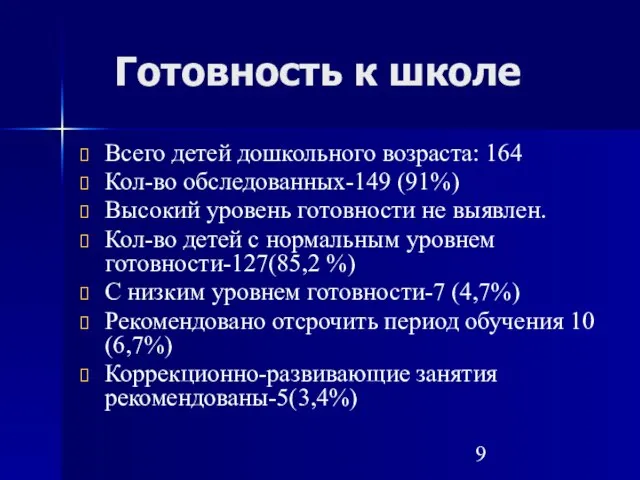 Готовность к школе

Всего детей дошкольного возраста: 164
Кол-во обследованных-149 (91%)
Высокий уровень готовности не выявлен.
Кол-во детей с нормальным уровнем готовности-127(85,2 %)
С низким уровнем готовности-7 (4,7%)
Рекомендовано отсрочить период обучения 10 (6,7%)
Коррекционно-развивающие занятия рекомендованы-5(3,4%)

9